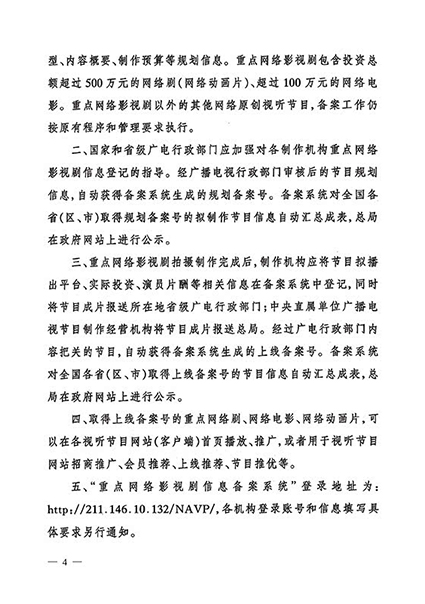 型、内容概要、制作预算等规划信息。重点网络影视剧包含投资总额超过500万元的网络剧(网络动画片)、超过100万元的网络电影。重点网络影视剧以外的其他网络原创视听节目,备案工作仍按原有程序和管理要求执行。

二、国家和省级广电行政部门应加强对各制作机构重点网络影视剧信息登记的指导。经广播电视行政部门审核后的节目规划信息,自动获得备案系统生成的规划备案号。备案系统对全国各省(区、市)取得规划备案号的拟制作节目信息自动汇总成表,总局在政府网站上进行公示。

三、重点网络影视剧拍摄制作完成后,制作机构应将节目拟播出平台、实际投资、演员片酬等相关信息在备案系统中登记,同时将节目成片报送所在地省级广电行政部门;中央直属单位广播电视节目制作经营机构将节目成片报送总局。经过广电行政部门内容把关的节目,自动获得备案系统生成的上线备案号。备案系统对全国各省(区、市)取得上线备案号的节目信息自动汇总成表,总局在政府网站上进行公示。

四、取得上线备案号的重点网络剧、网络电影、网络动画片,可以在各视听节目网站(客户端)首页播放、推广,或者用于视听节目网站招商推广、会员推荐、上线推荐、节目推优等。

五、"重点网络影视剧信息备案系统"登录地址为:http://211.146.10.132/NAVP/,各机构登录账号和信息填写具体要求另行通知。

— 4 —